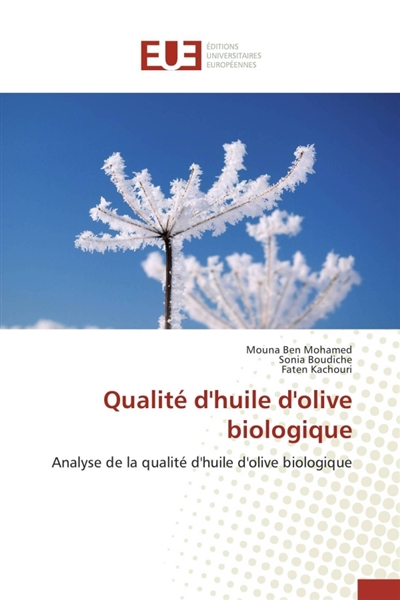 EUE
ÉDITIONS
UNIVERSITAIRES
EUROPÉENNES

Mouna Ben Mohamed
Sonia Boudiche
Faten Kachouri

Qualité d'huile d'olive biologique

Analyse de la qualité d'huile d'olive biologique